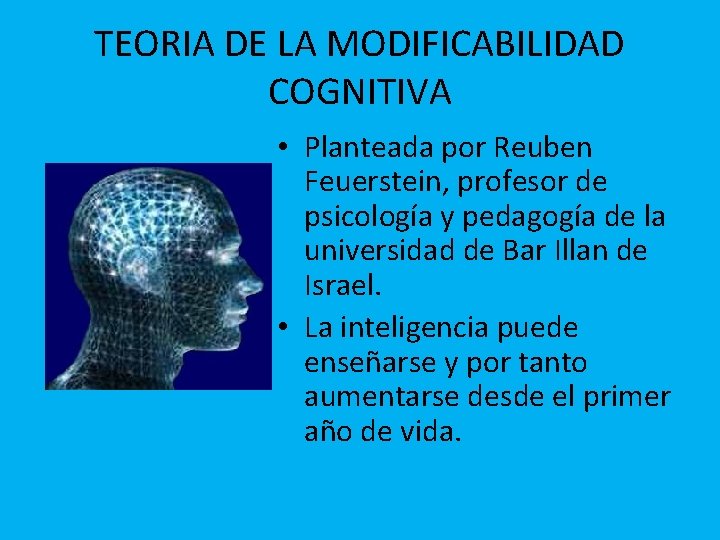 TEORIA DE LA MODIFICABILIDAD COGNITIVA

• Planteada por Reuben Feuerstein, profesor de psicología y pedagogía de la universidad de Bar Illan de Israel.
• La inteligencia puede enseñarse y por tanto aumentarse desde el primer año de vida.